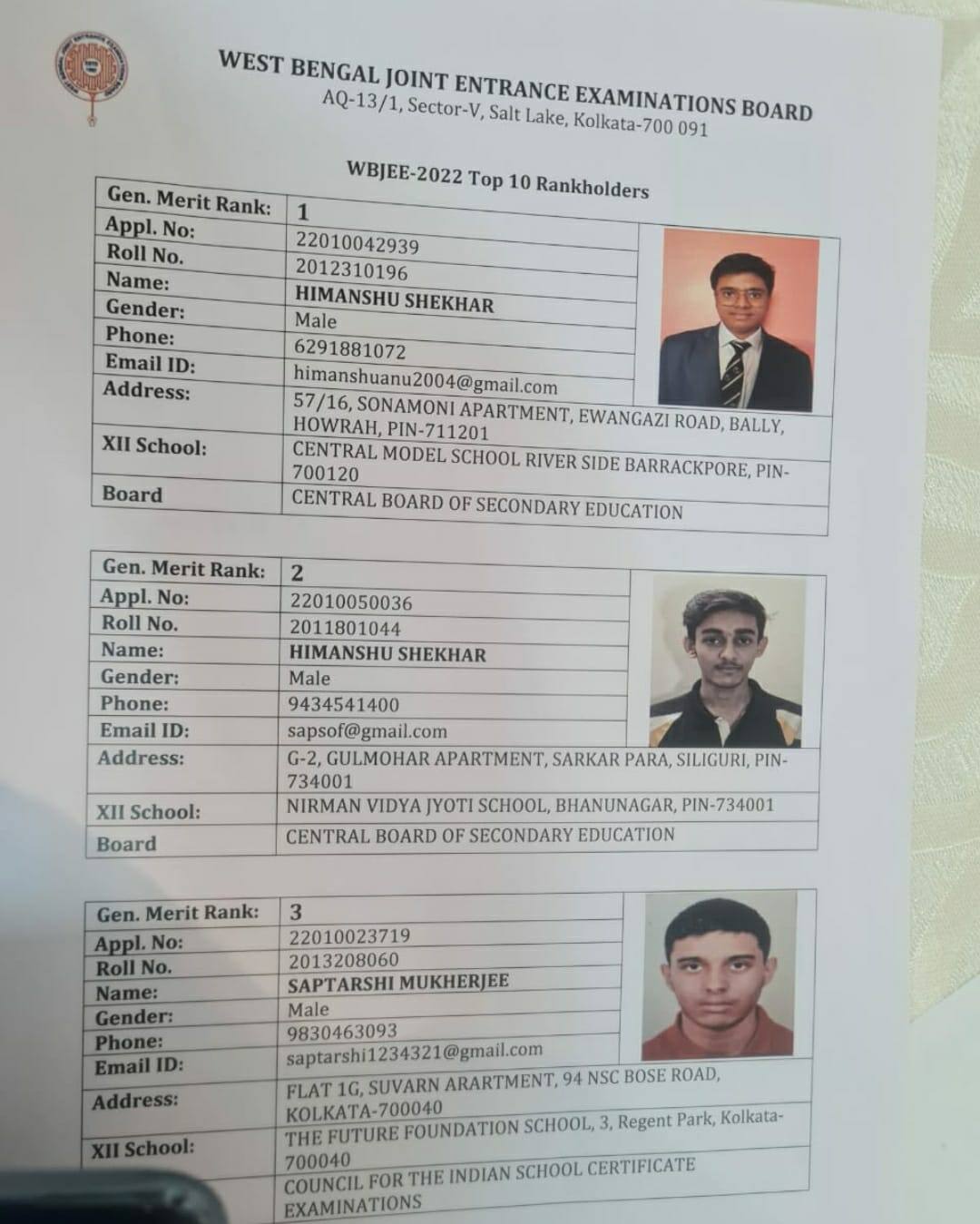 WEST BENGAL JOINT ENTRANCE EXAMINATIONS BOARD
AQ-13/1, Sector-V, Salt Lake, Kolkata-700 091

WBJEE-2022 Top 10 Rankholders

Gen. Merit Rank: 1
Appl. No: 22010042939
Roll No. 2012310196
Name: HIMANSHU SHEKHAR
Gender: Male
Phone: 6291881072
Email ID: himanshuanu2004@gmail.com
Address: 57/16, SONAMONI APARTMENT, EWANGAZI ROAD, BALLY, HOWRAH, PIN-711201
XII School: CENTRAL MODEL SCHOOL RIVER SIDE BARRACKPORE, PIN-700120
Board CENTRAL BOARD OF SECONDARY EDUCATION

Gen. Merit Rank: 2
Appl. No: 22010050036
Roll No. 2011801044
Name: HIMANSHU SHEKHAR
Gender: Male
Phone: 9434541400
Email ID: sapsof@gmail.com
Address: G-2, GULMOHAR APARTMENT, SARKAR PARA, SILIGURI, PIN-734001
XII School: NIRMAN VIDYA JYOTI SCHOOL, BHANUNAGAR, PIN-734001
Board CENTRAL BOARD OF SECONDARY EDUCATION

Gen. Merit Rank: 3
Appl. No: 22010023719
Roll No. 2013208060
Name: SAPTARSHI MUKHERJEE
Gender: Male
Phone: 9830463093
Email ID: saptarshi1234321@gmail.com
Address: FLAT 1G, SUVARN ARARTMENT, 94 NSC BOSE ROAD, KOLKATA-700040
XII School: THE FUTURE FOUNDATION SCHOOL, 3, Regent Park, Kolkata-700040
COUNCIL FOR THE INDIAN SCHOOL CERTIFICATE EXAMINATIONS